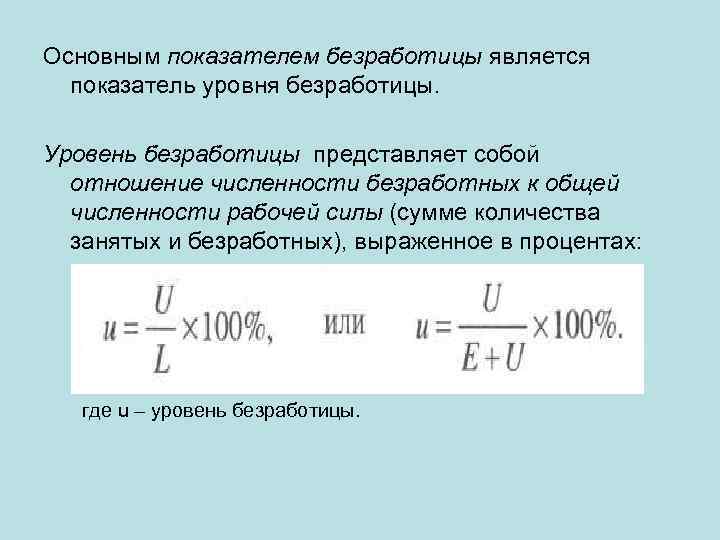 Основным показателем безработицы является показатель уровня безработицы.

Уровень безработицы представляет собой отношение численности безработных к общей численности рабочей силы (сумме количества занятых и безработных), выраженное в процентах:

$u = \frac{U}{L} \times 100\%,$ или $u = \frac{U}{E+U} \times 100\%.$

где u – уровень безработицы.